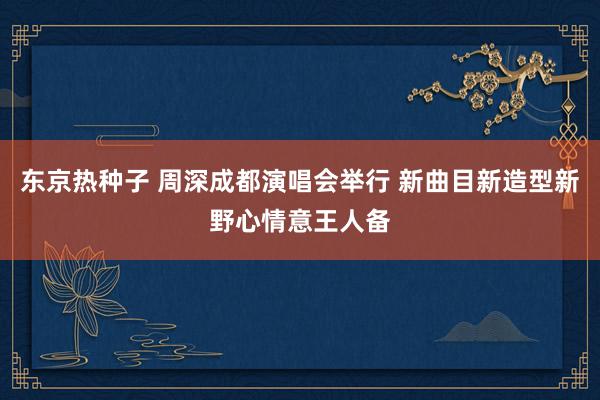 东京热种子 周深成都演唱会举行 新曲目新造型新野心情意王人备